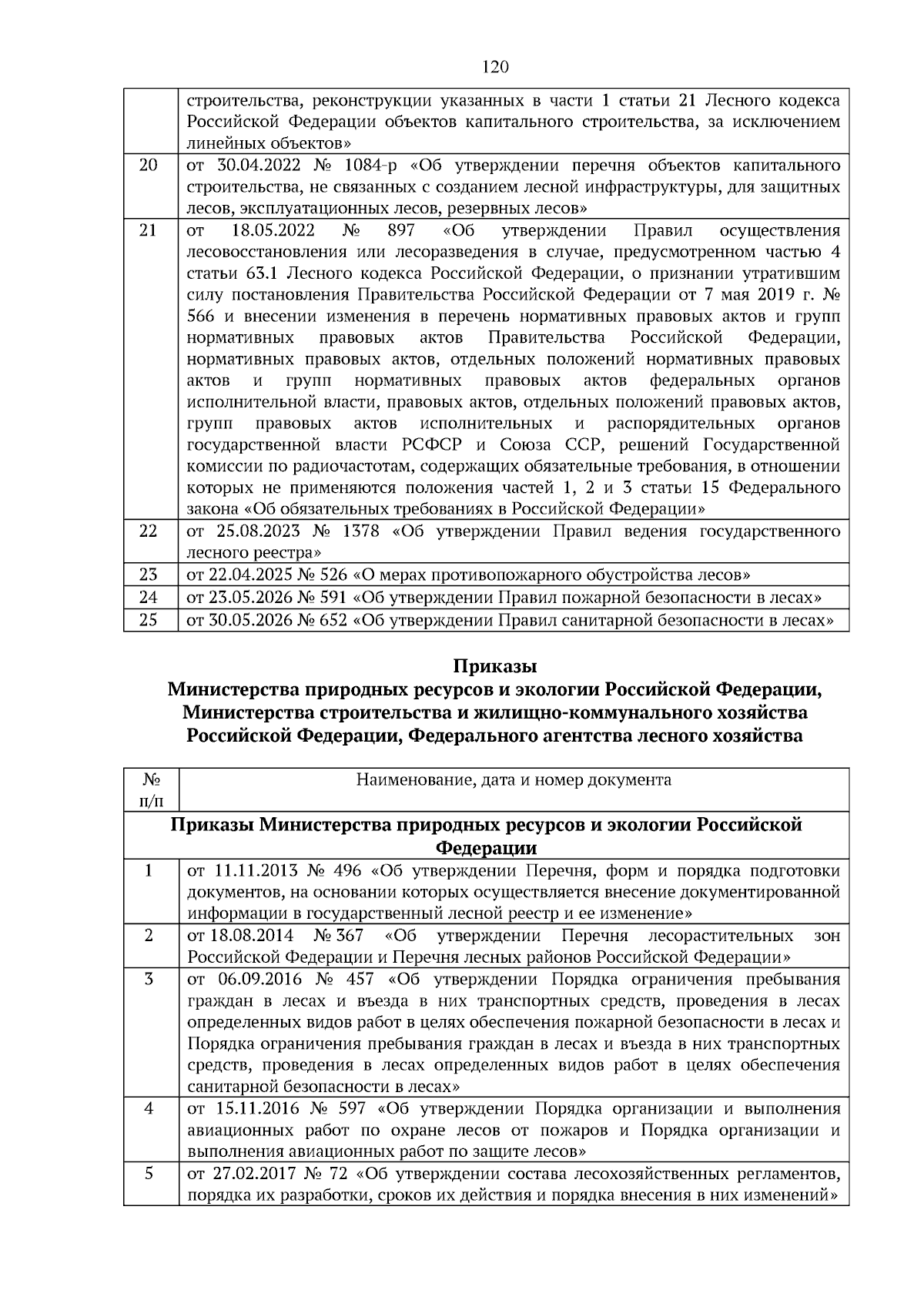 120

|  | строительства, реконструкции указанных в части 1 статьи 21 Лесного кодекса Российской Федерации объектов капитального строительства, за исключением линейных объектов» |
|---|---|
| 20 | от 30.04.2022 № 1084-р «Об утверждении перечня объектов капитального строительства, не связанных с созданием лесной инфраструктуры, для защитных лесов, эксплуатационных лесов, резервных лесов» |
| 21 | от 18.05.2022 № 897 «Об утверждении Правил осуществления лесовосстановления или лесоразведения в случае, предусмотренном частью 4 статьи 63.1 Лесного кодекса Российской Федерации, о признании утратившим силу постановления Правительства Российской Федерации от 7 мая 2019 г. № 566 и внесении изменения в перечень нормативных правовых актов и групп нормативных правовых актов Правительства Российской Федерации, нормативных правовых актов, отдельных положений нормативных правовых актов и групп нормативных правовых актов федеральных органов исполнительной власти, правовых актов, отдельных положений правовых актов, групп правовых актов исполнительных и распорядительных органов государственной власти РСФСР и Союза ССР, решений Государственной комиссии по радиочастотам, содержащих обязательные требования, в отношении которых не применяются положения частей 1, 2 и 3 статьи 15 Федерального закона «Об обязательных требованиях в Российской Федерации» |
| 22 | от 25.08.2023 № 1378 «Об утверждении Правил ведения государственного лесного реестра» |
| 23 | от 22.04.2025 № 526 «О мерах противопожарного обустройства лесов» |
| 24 | от 23.05.2026 № 591 «Об утверждении Правил пожарной безопасности в лесах» |
| 25 | от 30.05.2026 № 652 «Об утверждении Правил санитарной безопасности в лесах» |

Приказы
Министерства природных ресурсов и экологии Российской Федерации, Министерства строительства и жилищно-коммунального хозяйства Российской Федерации, Федерального агентства лесного хозяйства

| № п/п | Наименование, дата и номер документа |
|---|---|
| Приказы Министерства природных ресурсов и экологии Российской Федерации |  |
| 1 | от 11.11.2013 № 496 «Об утверждении Перечня, форм и порядка подготовки документов, на основании которых осуществляется внесение документированной информации в государственный лесной реестр и ее изменение» |
| 2 | от 18.08.2014 № 367 «Об утверждении Перечня лесорастительных зон Российской Федерации и Перечня лесных районов Российской Федерации» |
| 3 | от 06.09.2016 № 457 «Об утверждении Порядка ограничения пребывания граждан в лесах и въезда в них транспортных средств, проведения в лесах определенных видов работ в целях обеспечения пожарной безопасности в лесах и Порядка ограничения пребывания граждан в лесах и въезда в них транспортных средств, проведения в лесах определенных видов работ в целях обеспечения санитарной безопасности в лесах» |
| 4 | от 15.11.2016 № 597 «Об утверждении Порядка организации и выполнения авиационных работ по охране лесов от пожаров и Порядка организации и выполнения авиационных работ по защите лесов» |
| 5 | от 27.02.2017 № 72 «Об утверждении состава лесохозяйственных регламентов, порядка их разработки, сроков их действия и порядка внесения в них изменений» |